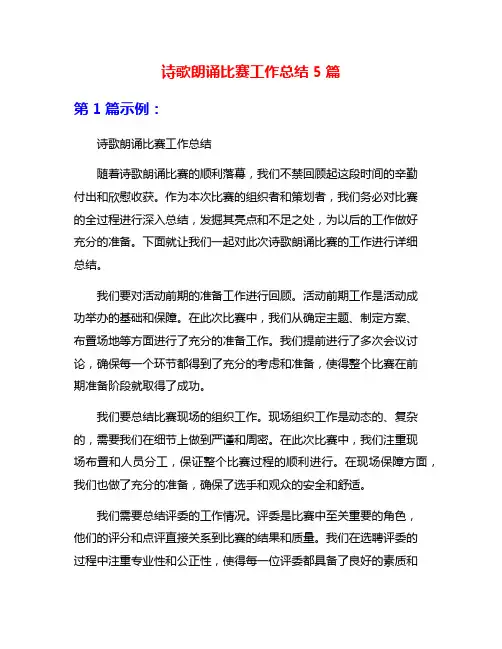 诗歌朗诵比赛工作总结 5 篇

第 1 篇示例：

诗歌朗诵比赛工作总结

随着诗歌朗诵比赛的顺利落幕，我们不禁回顾起这段时间的辛勤付出和欣慰收获。作为本次比赛的组织者和策划者，我们务必对比赛的全过程进行深入总结，发掘其亮点和不足之处，为以后的工作做好充分的准备。下面就让我们一起对此次诗歌朗诵比赛的工作进行详细总结。

我们要对活动前期的准备工作进行回顾。活动前期工作是活动成功举办的基础和保障。在此次比赛中，我们从确定主题、制定方案、布置场地等方面进行了充分的准备工作。我们提前进行了多次会议讨论，确保每一个环节都得到了充分的考虑和准备，使得整个比赛在前期准备阶段就取得了成功。

我们要总结比赛现场的组织工作。现场组织工作是动态的、复杂的，需要我们在细节上做到严谨和周密。在此次比赛中，我们注重现场布置和人员分工，保证整个比赛过程的顺利进行。在现场保障方面，我们也做了充分的准备，确保了选手和观众的安全和舒适。

我们需要总结评委的工作情况。评委是比赛中至关重要的角色，他们的评分和点评直接关系到比赛的结果和质量。我们在选聘评委的过程中注重专业性和公正性，使得每一位评委都具备了良好的素质和